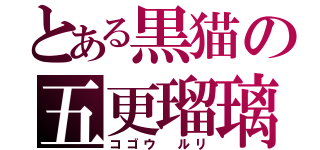 とある黒猫の
五更瑠璃
コゴウ ルリ